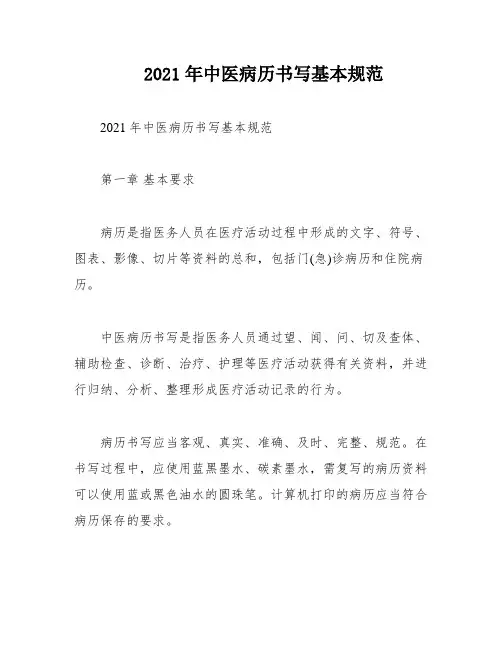 2021年中医病历书写基本规范

2021年中医病历书写基本规范

第一章 基本要求

病历是指医务人员在医疗活动过程中形成的文字、符号、图表、影像、切片等资料的总和，包括门(急)诊病历和住院病历。

中医病历书写是指医务人员通过望、闻、问、切及查体、辅助检查、诊断、治疗、护理等医疗活动获得有关资料，并进行归纳、分析、整理形成医疗活动记录的行为。

病历书写应当客观、真实、准确、及时、完整、规范。在书写过程中，应使用蓝黑墨水、碳素墨水，需复写的病历资料可以使用蓝或黑色油水的圆珠笔。计算机打印的病历应当符合病历保存的要求。